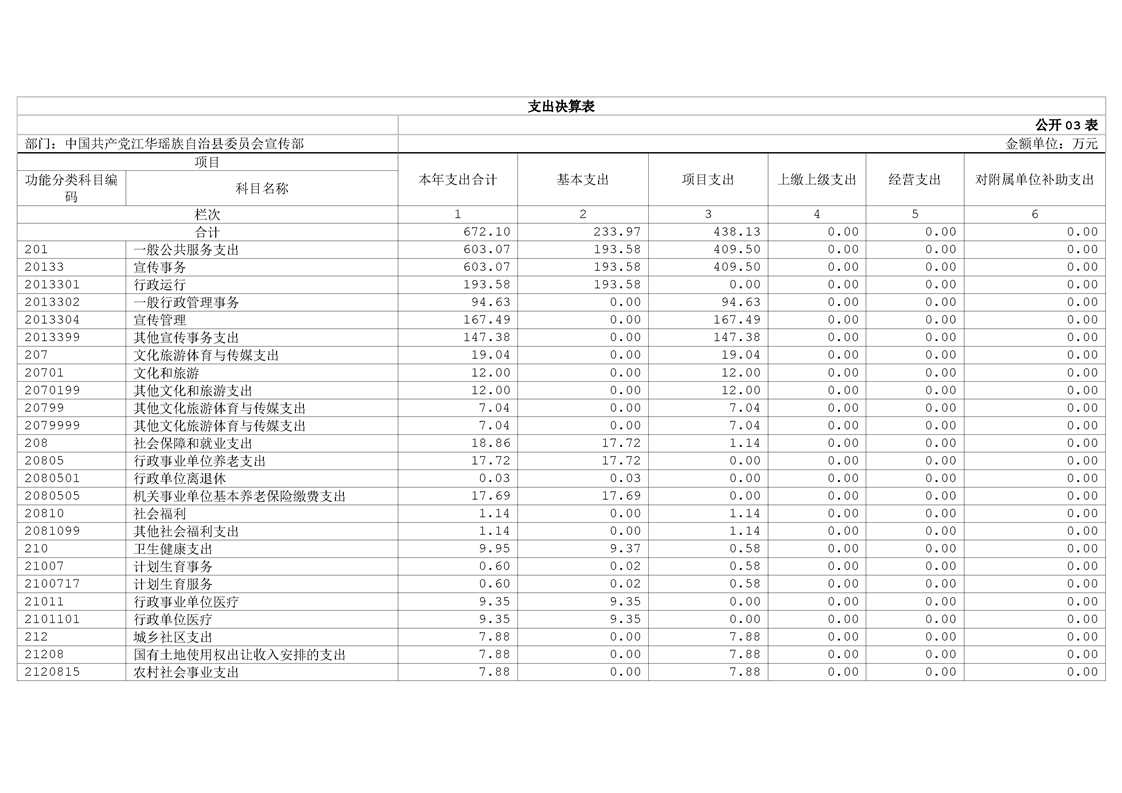 支出决算表

公开 03 表

部门：中国共产党江华瑶族自治县委员会宣传部

金额单位：万元

| 项目 | | 本年支出合计 | 基本支出 | 项目支出 | 上缴上级支出 | 经营支出 | 对附属单位补助支出 |
|---|---|---|---|---|---|---|---|
| 功能分类科目编码 | 科目名称 | | | | | | |
| 栏次 | | 1 | 2 | 3 | 4 | 5 | 6 |
| 合计 | | 672.10 | 233.97 | 438.13 | 0.00 | 0.00 | 0.00 |
| 201 | 一般公共服务支出 | 603.07 | 193.58 | 409.50 | 0.00 | 0.00 | 0.00 |
| 20133 | 宣传事务 | 603.07 | 193.58 | 409.50 | 0.00 | 0.00 | 0.00 |
| 2013301 | 行政运行 | 193.58 | 193.58 | 0.00 | 0.00 | 0.00 | 0.00 |
| 2013302 | 一般行政管理事务 | 94.63 | 0.00 | 94.63 | 0.00 | 0.00 | 0.00 |
| 2013304 | 宣传管理 | 167.49 | 0.00 | 167.49 | 0.00 | 0.00 | 0.00 |
| 2013399 | 其他宣传事务支出 | 147.38 | 0.00 | 147.38 | 0.00 | 0.00 | 0.00 |
| 207 | 文化旅游体育与传媒支出 | 19.04 | 0.00 | 19.04 | 0.00 | 0.00 | 0.00 |
| 20701 | 文化和旅游 | 12.00 | 0.00 | 12.00 | 0.00 | 0.00 | 0.00 |
| 2070199 | 其他文化和旅游支出 | 12.00 | 0.00 | 12.00 | 0.00 | 0.00 | 0.00 |
| 20799 | 其他文化旅游体育与传媒支出 | 7.04 | 0.00 | 7.04 | 0.00 | 0.00 | 0.00 |
| 2079999 | 其他文化旅游体育与传媒支出 | 7.04 | 0.00 | 7.04 | 0.00 | 0.00 | 0.00 |
| 208 | 社会保障和就业支出 | 18.86 | 17.72 | 1.14 | 0.00 | 0.00 | 0.00 |
| 20805 | 行政事业单位养老支出 | 17.72 | 17.72 | 0.00 | 0.00 | 0.00 | 0.00 |
| 2080501 | 行政单位离退休 | 0.03 | 0.03 | 0.00 | 0.00 | 0.00 | 0.00 |
| 2080505 | 机关事业单位基本养老保险缴费支出 | 17.69 | 17.69 | 0.00 | 0.00 | 0.00 | 0.00 |
| 20810 | 社会福利 | 1.14 | 0.00 | 1.14 | 0.00 | 0.00 | 0.00 |
| 2081099 | 其他社会福利支出 | 1.14 | 0.00 | 1.14 | 0.00 | 0.00 | 0.00 |
| 210 | 卫生健康支出 | 9.95 | 9.37 | 0.58 | 0.00 | 0.00 | 0.00 |
| 21007 | 计划生育事务 | 0.60 | 0.02 | 0.58 | 0.00 | 0.00 | 0.00 |
| 2100717 | 计划生育服务 | 0.60 | 0.02 | 0.58 | 0.00 | 0.00 | 0.00 |
| 21011 | 行政事业单位医疗 | 9.35 | 9.35 | 0.00 | 0.00 | 0.00 | 0.00 |
| 2101101 | 行政单位医疗 | 9.35 | 9.35 | 0.00 | 0.00 | 0.00 | 0.00 |
| 212 | 城乡社区支出 | 7.88 | 0.00 | 7.88 | 0.00 | 0.00 | 0.00 |
| 21208 | 国有土地使用权出让收入安排的支出 | 7.88 | 0.00 | 7.88 | 0.00 | 0.00 | 0.00 |
| 2120815 | 农村社会事业支出 | 7.88 | 0.00 | 7.88 | 0.00 | 0.00 | 0.00 |